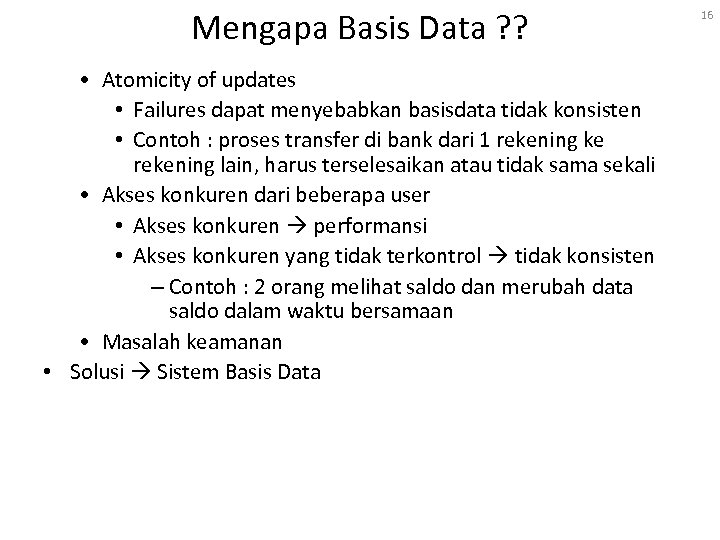 Mengapa Basis Data ??

16

• Atomicity of updates
  • Failures dapat menyebabkan basisdata tidak konsisten
  • Contoh : proses transfer di bank dari 1 rekening ke rekening lain, harus terselesaikan atau tidak sama sekali
• Akses konkuren dari beberapa user
  • Akses konkuren → performansi
  • Akses konkuren yang tidak terkontrol → tidak konsisten
    – Contoh : 2 orang melihat saldo dan merubah data saldo dalam waktu bersamaan
• Masalah keamanan
• Solusi → Sistem Basis Data